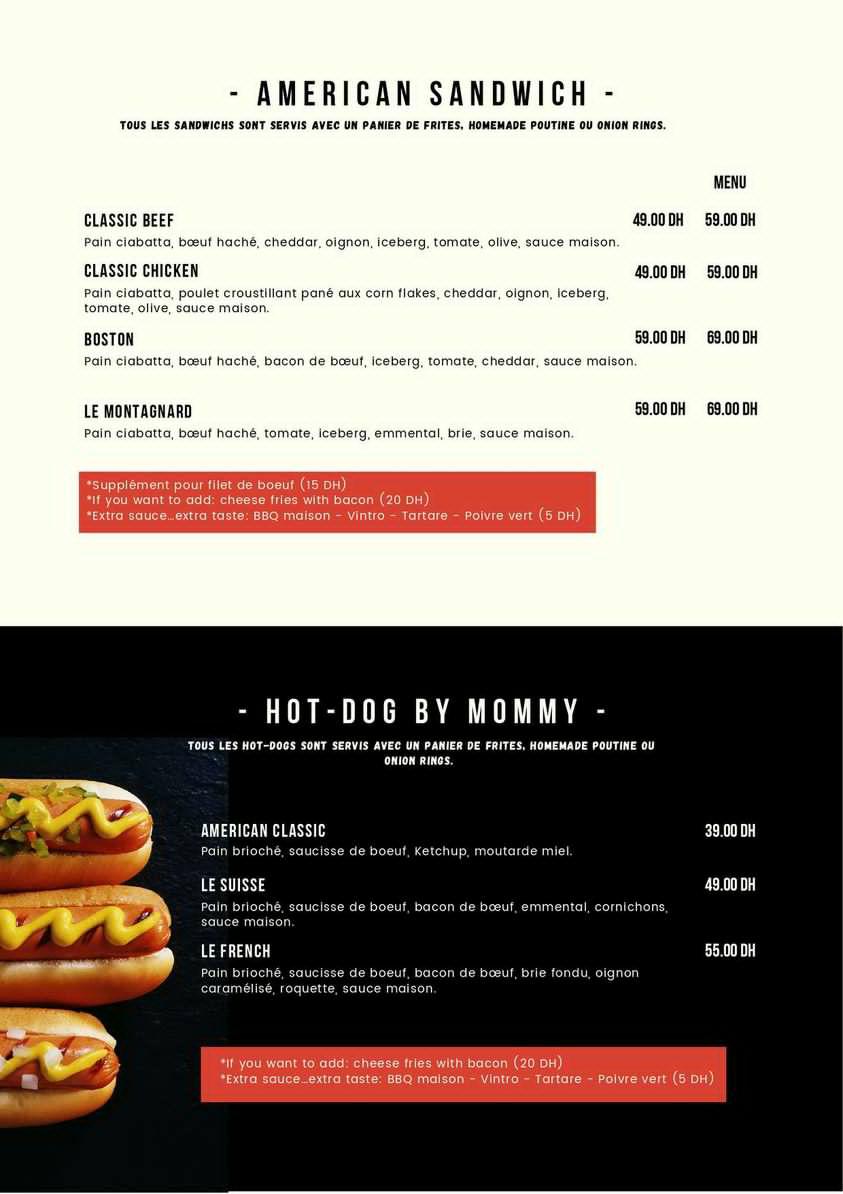 - AMERICAN SANDWICH -

TOUS LES SANDWICHS SONT SERVIS AVEC UN PANIER DE FRITES, HOMEMADE POUTINE OU ONION RINGS.

MENU

CLASSIC BEEF 49.00 DH 59.00 DH

Pain ciabatta, bœuf haché, cheddar, oignon, iceberg, tomate, olive, sauce maison.

CLASSIC CHICKEN 49.00 DH 59.00 DH

Pain ciabatta, poulet croustillant pané aux corn flakes, cheddar, oignon, iceberg, tomate, olive, sauce maison.

BOSTON 59.00 DH 69.00 DH

Pain ciabatta, bœuf haché, bacon de bœuf, iceberg, tomate, cheddar, sauce maison.

LE MONTAGNARD 59.00 DH 69.00 DH

Pain ciabatta, bœuf haché, tomate, iceberg, emmental, brie, sauce maison.

*Supplément pour filet de boeuf (15 DH)
*If you want to add: cheese fries with bacon (20 DH)
*Extra sauce...extra taste: BBQ maison - Vintro - Tartare - Poivre vert (5 DH)

- HOT-DOG BY MOMMY -

TOUS LES HOT-DOGS SONT SERVIS AVEC UN PANIER DE FRITES, HOMEMADE POUTINE OU ONION RINGS.

AMERICAN CLASSIC 39.00 DH

Pain brioché, saucisse de boeuf, Ketchup, moutarde miel.

LE SUISSE 49.00 DH

Pain brioché, saucisse de boeuf, bacon de bœuf, emmental, cornichons, sauce maison.

LE FRENCH 55.00 DH

Pain brioché, saucisse de boeuf, bacon de bœuf, brie fondu, oignon caramélisé, roquette, sauce maison.

*If you want to add: cheese fries with bacon (20 DH)
*Extra sauce...extra taste: BBQ maison - Vintro - Tartare - Poivre vert (5 DH)